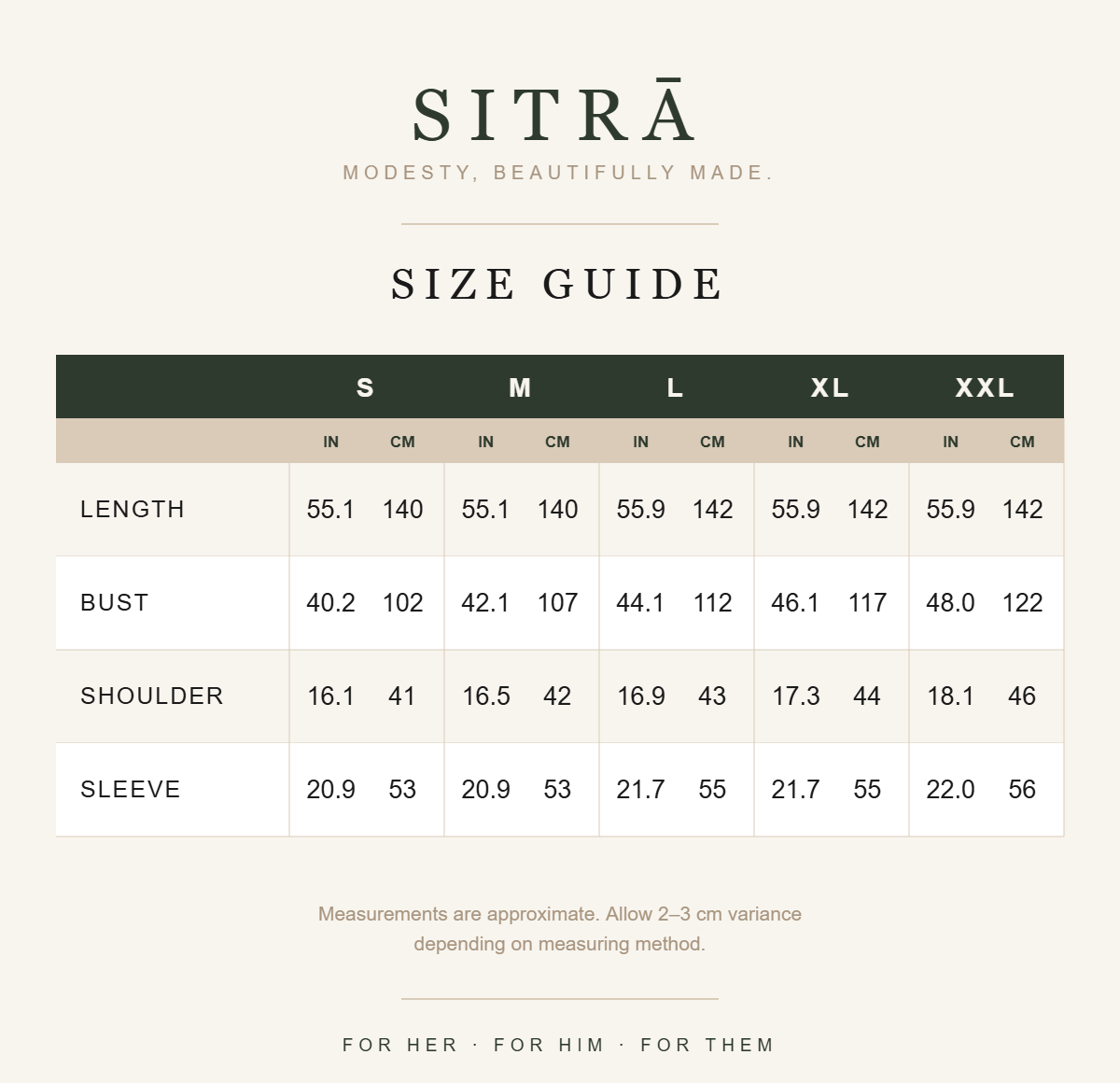 SITRĀ
MODESTY, BEAUTIFULLY MADE.

SIZE GUIDE

| | S | | M | | L | | XL | | XXL | |
|---|---|---|---|---|---|---|---|---|---|---|
| | IN | CM | IN | CM | IN | CM | IN | CM | IN | CM |
| LENGTH | 55.1 | 140 | 55.1 | 140 | 55.9 | 142 | 55.9 | 142 | 55.9 | 142 |
| BUST | 40.2 | 102 | 42.1 | 107 | 44.1 | 112 | 46.1 | 117 | 48.0 | 122 |
| SHOULDER | 16.1 | 41 | 16.5 | 42 | 16.9 | 43 | 17.3 | 44 | 18.1 | 46 |
| SLEEVE | 20.9 | 53 | 20.9 | 53 | 21.7 | 55 | 21.7 | 55 | 22.0 | 56 |

Measurements are approximate. Allow 2–3 cm variance depending on measuring method.

FOR HER · FOR HIM · FOR THEM